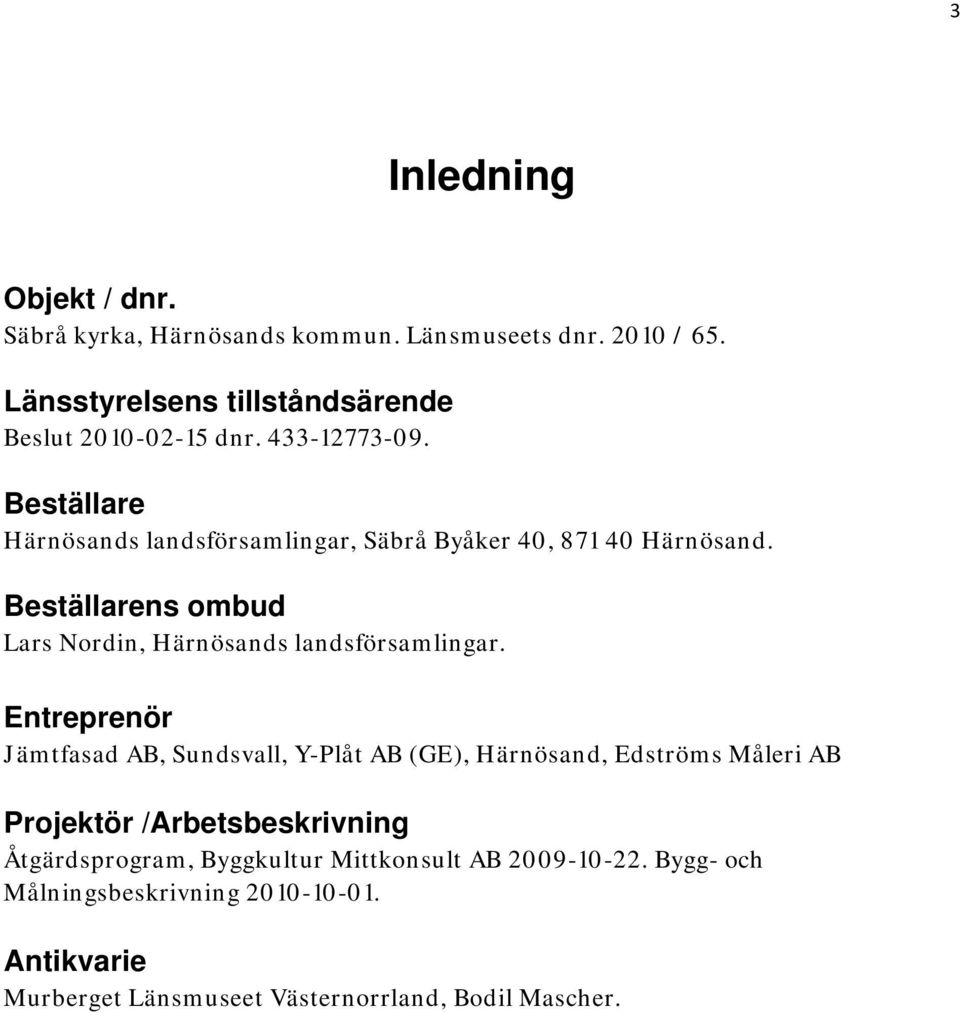 3

Inledning

Objekt / dnr.
Säbrå kyrka, Härnösands kommun. Länsmuseets dnr. 2010 / 65.

Länsstyrelsens tillståndsärende
Beslut 2010-02-15 dnr. 433-12773-09.

Beställare
Härnösands landsförsamlingar, Säbrå Byåker 40, 871 40 Härnösand.

Beställarens ombud
Lars Nordin, Härnösands landsförsamlingar.

Entreprenör
Jämtfasad AB, Sundsvall, Y-Plåt AB (GE), Härnösand, Edströms Måleri AB

Projektör /Arbetsbeskrivning
Åtgärdsprogram, Byggkultur Mittkonsult AB 2009-10-22. Bygg- och Målningsbeskrivning 2010-10-01.

Antikvarie
Murberget Länsmuseet Västernorrland, Bodil Mascher.